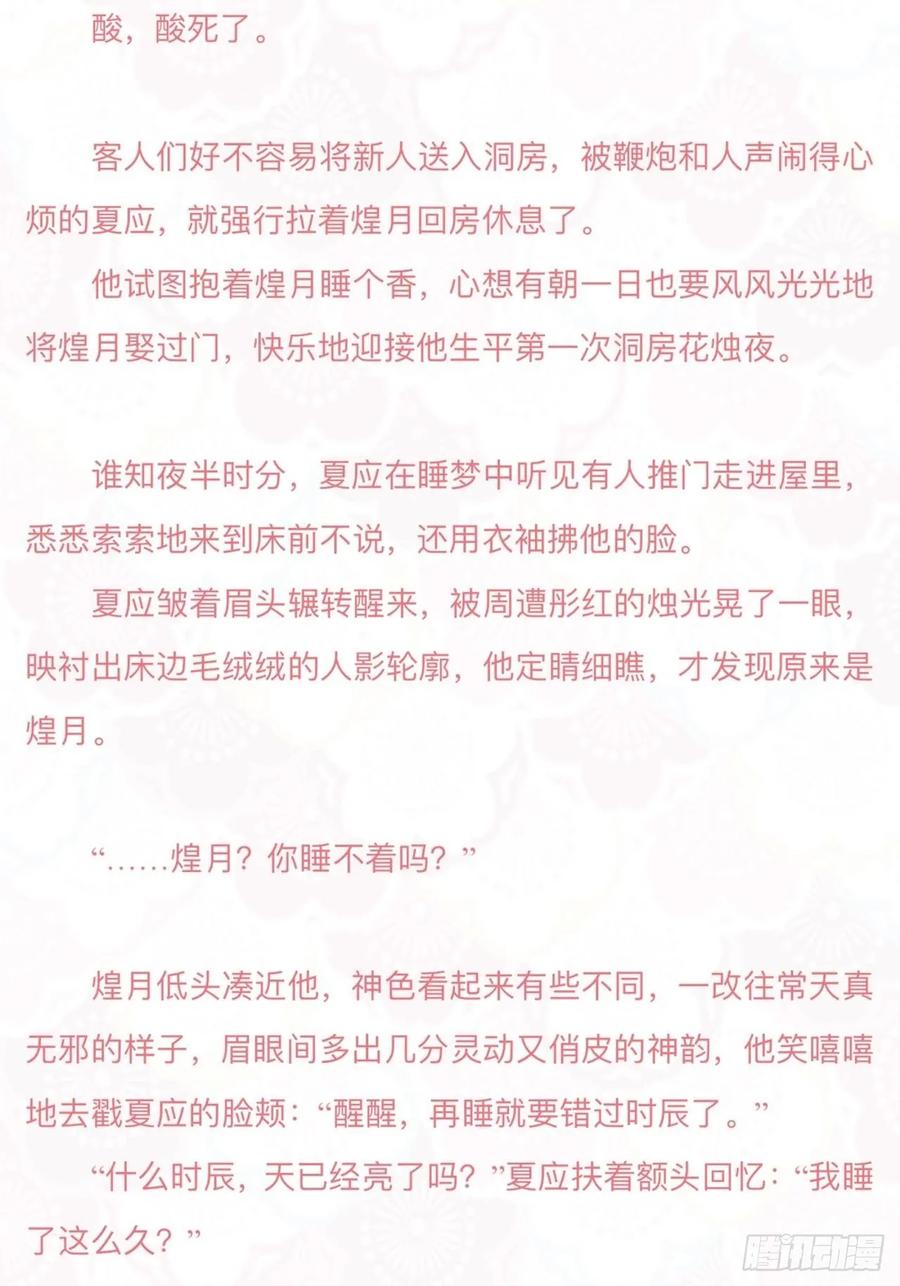 酸，酸死了。

客人们好不容易将新人送入洞房，被鞭炮和人声闹得心烦的夏应，就强行拉着煌月回房休息了。

他试图抱着煌月睡个香，心想有朝一日也要风风光光地将煌月娶过门，快乐地迎接他生平第一次洞房花烛夜。

谁知夜半时分，夏应在睡梦中听见有人推门走进屋里，悉悉索索地来到床前不说，还用衣袖拂他的脸。

夏应皱着眉头辗转醒来，被周遭彤红的烛光晃了一眼，映衬出床边毛绒绒的人影轮廓，他定睛细瞧，才发现原来是煌月。

“……煌月？你睡不着吗？”

煌月低头凑近他，神色看起来有些不同，一改往常天真无邪的样子，眉眼间多出几分灵动又俏皮的神韵，他笑嘻嘻地去戳夏应的脸颊：“醒醒，再睡就要错过时辰了。”

“什么时辰，天已经亮了吗？”夏应扶着额头回忆：“我睡了这么久？”

腾讯动漫